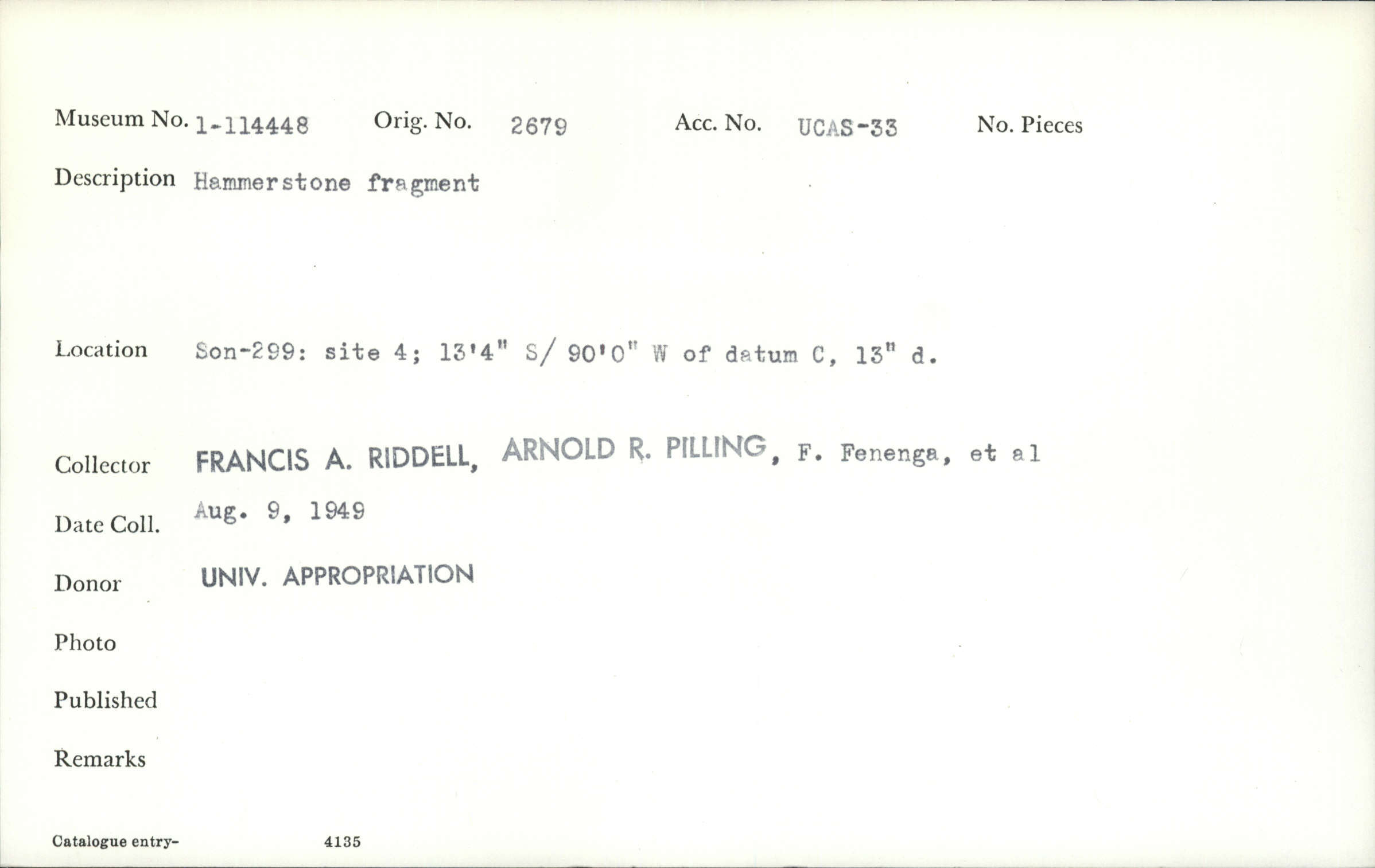 Museum No. 1-114448 Orig. No. 2679 Acc. No. UCAS-33 No. Pieces

Description Hammerstone fragment

Location Son-299: site 4; 13'4" S/ 90'0" W of datum C, 13" d.

Collector FRANCIS A. RIDDELL, ARNOLD R. PILLING, F. Fenenga, et al

Date Coll. Aug. 9, 1949

Donor UNIV. APPROPRIATION

Photo

Published

Remarks

Catalogue entry- 4135